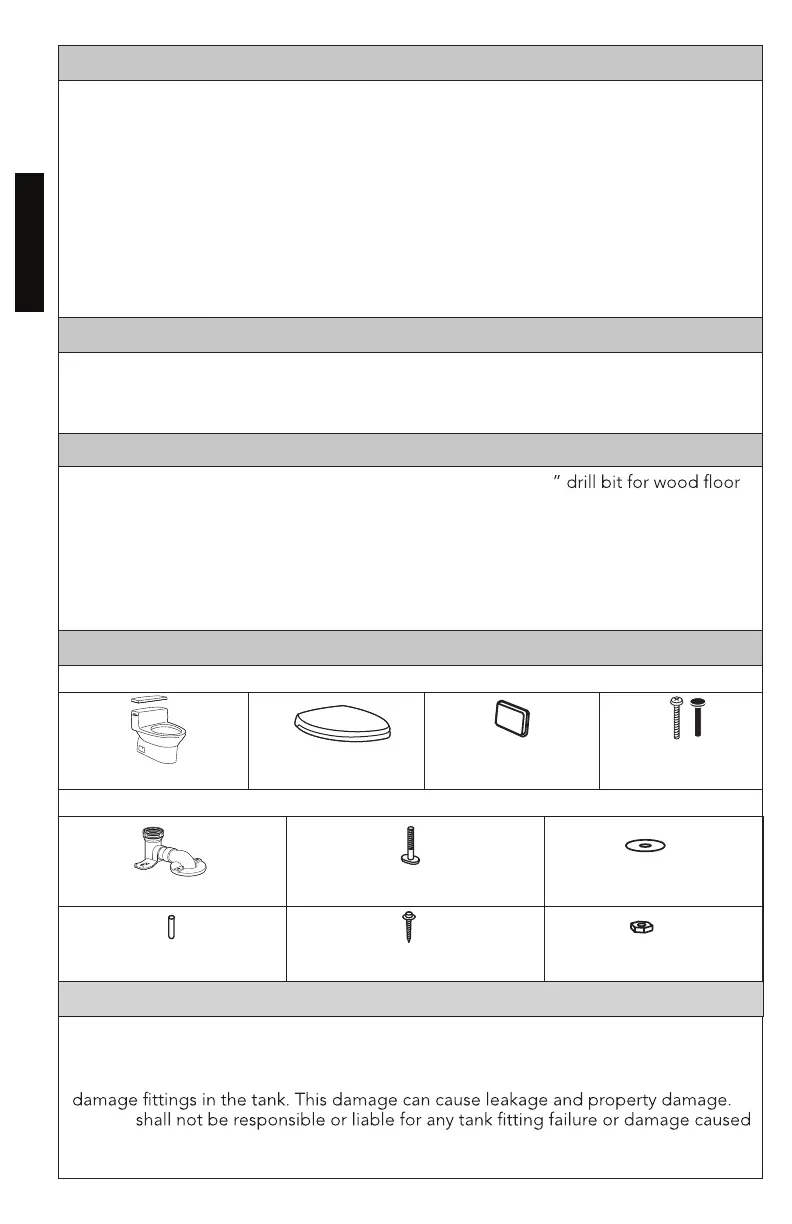 " drill bit for wood floor

damage fittings in the tank. This damage can cause leakage and property damage. shall not be responsible or liable for any tank fitting failure or damage caused